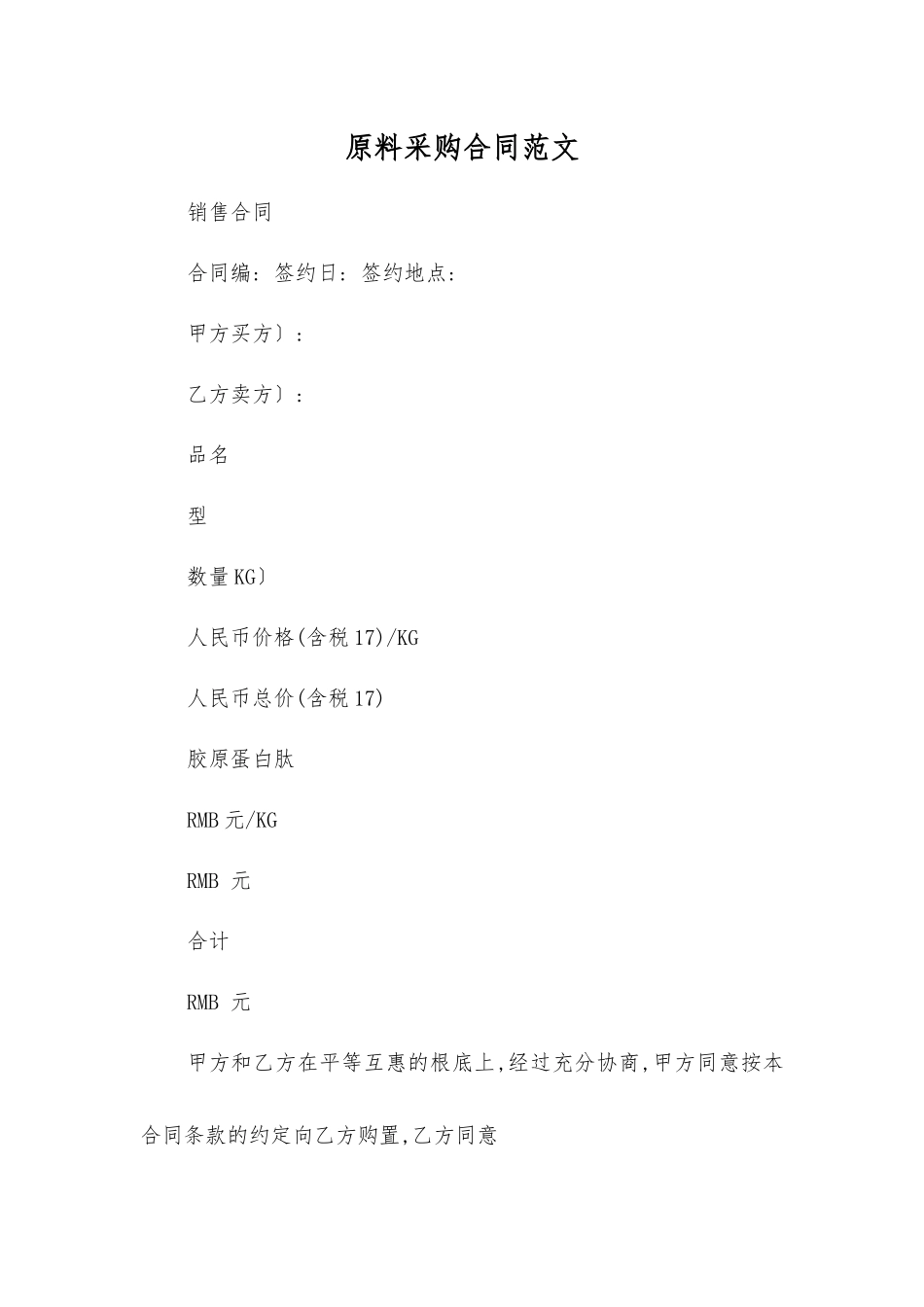 原料采购合同范文

销售合同

合同编：签约日：签约地点：

甲方买方〕：

乙方卖方〕：

品名

型

数量KG〕

人民币价格(含税17)/KG

人民币总价(含税17)

胶原蛋白肽

RMB元/KG

RMB 元

合计

RMB 元

甲方和乙方在平等互惠的根底上,经过充分协商,甲方同意按本合同条款的约定向乙方购置,乙方同意